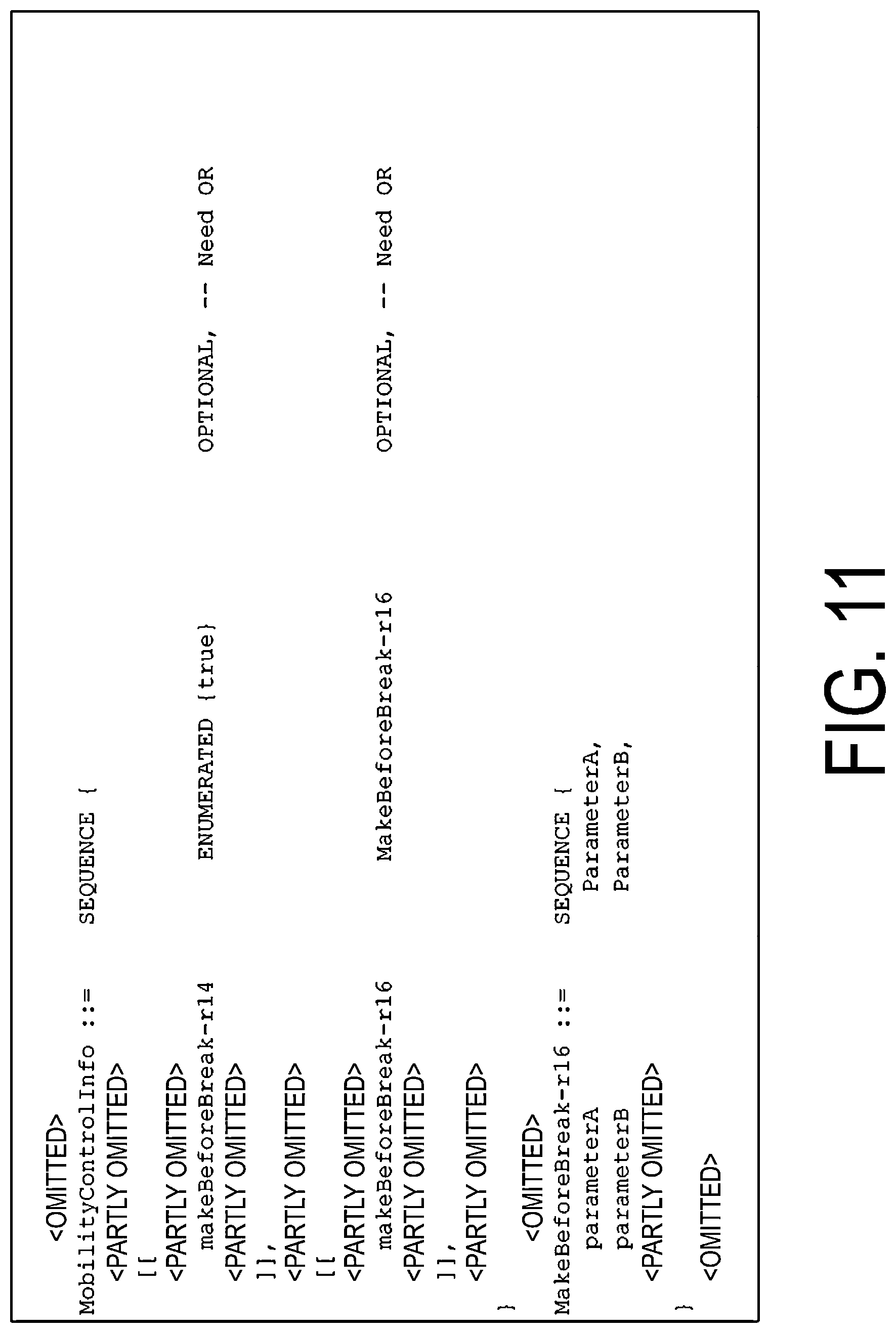 <OMITTED>
MobilityControlInfo ::= SEQUENCE {
<PARTLY OMITTED>
[[
<PARTLY OMITTED>
makeBeforeBreak-r14 ENUMERATED {true} OPTIONAL, -- Need OR
<PARTLY OMITTED>
]],
<PARTLY OMITTED>
[[
<PARTLY OMITTED>
makeBeforeBreak-r16 MakeBeforeBreak-r16 OPTIONAL, -- Need OR
<PARTLY OMITTED>
]],
<PARTLY OMITTED>
}
<OMITTED>
MakeBeforeBreak-r16 ::= SEQUENCE {
parameterA ParameterA,
parameterB ParameterB,
<PARTLY OMITTED>
}
<OMITTED>

FIG. 11